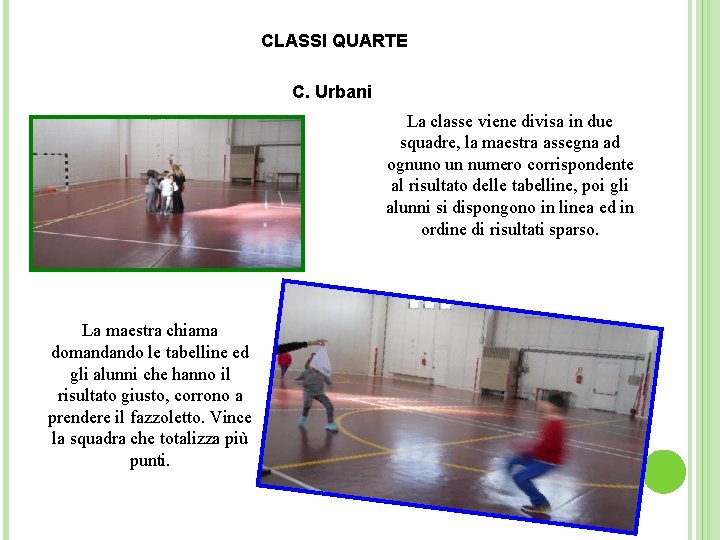 CLASSI QUARTE

C. Urbani

La classe viene divisa in due squadre, la maestra assegna ad ognuno un numero corrispondente al risultato delle tabelline, poi gli alunni si dispongono in linea ed in ordine di risultati sparso.

La maestra chiama domandando le tabelline ed gli alunni che hanno il risultato giusto, corrono a prendere il fazzoletto. Vince la squadra che totalizza più punti.